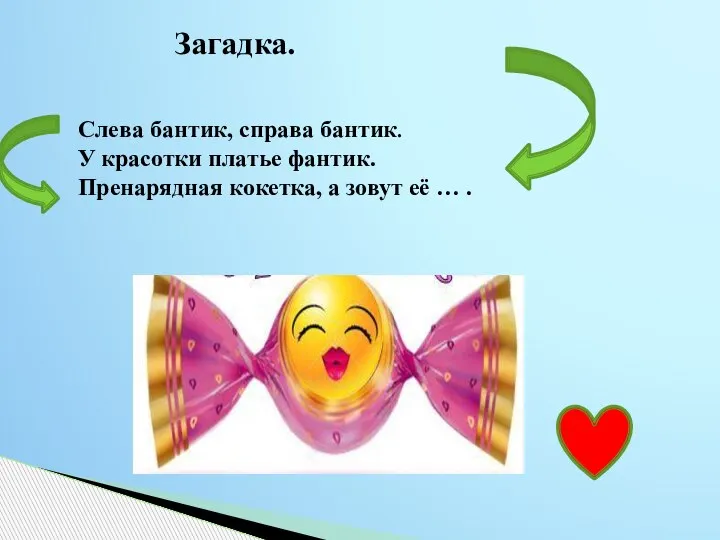 Загадка.

Слева бантик, справа бантик.
У красотки платье фантик.
Пренарядная кокетка, а зовут её … .